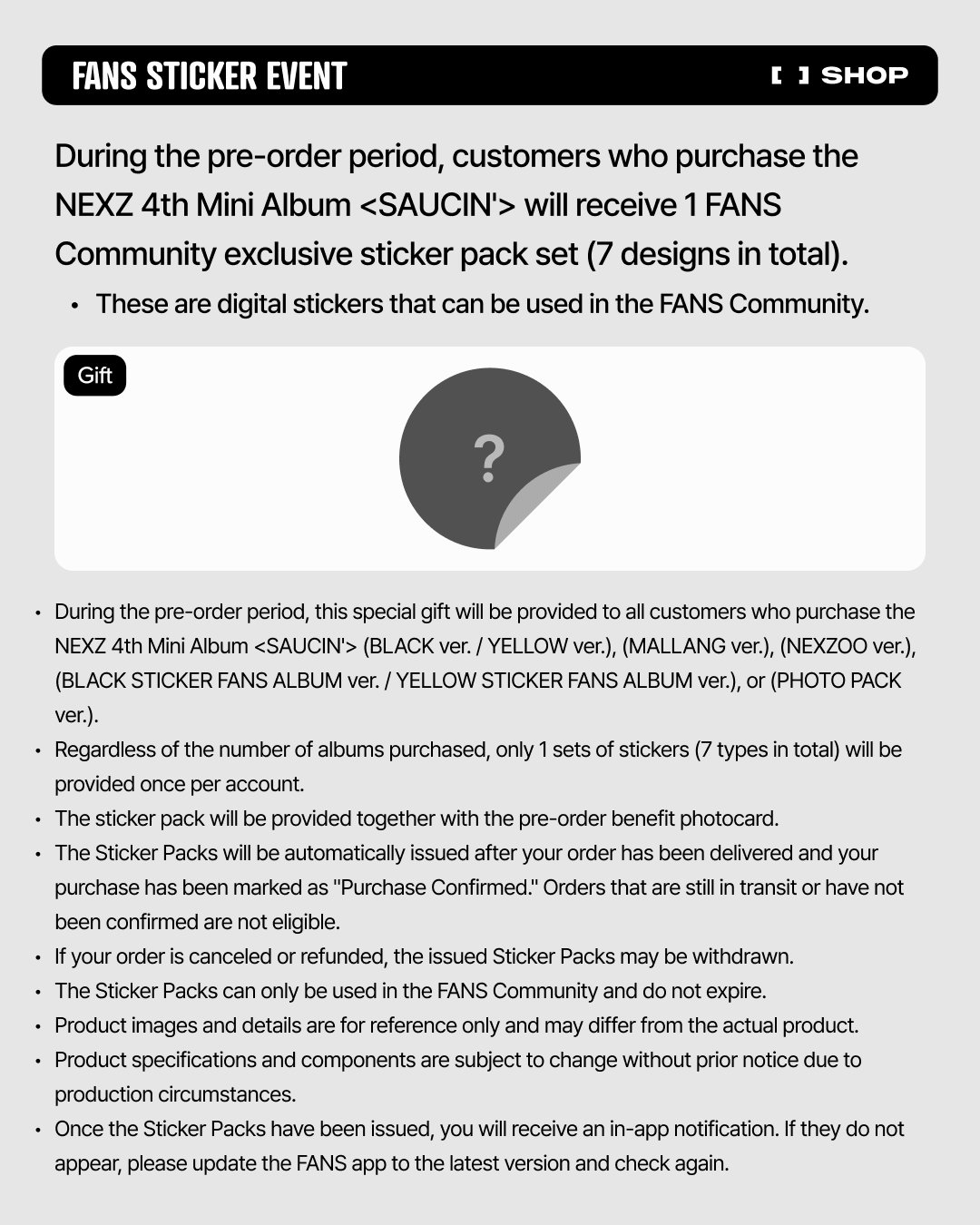 FANS STICKER EVENT

[ ] SHOP

During the pre-order period, customers who purchase the NEXZ 4th Mini Album <SAUCIN'> will receive 1 FANS Community exclusive sticker pack set (7 designs in total).

• These are digital stickers that can be used in the FANS Community.

Gift

?

• During the pre-order period, this special gift will be provided to all customers who purchase the NEXZ 4th Mini Album <SAUCIN'> (BLACK ver. / YELLOW ver.), (MALLANG ver.), (NEXZOO ver.), (BLACK STICKER FANS ALBUM ver. / YELLOW STICKER FANS ALBUM ver.), or (PHOTO PACK ver.).
• Regardless of the number of albums purchased, only 1 sets of stickers (7 types in total) will be provided once per account.
• The sticker pack will be provided together with the pre-order benefit photocard.
• The Sticker Packs will be automatically issued after your order has been delivered and your purchase has been marked as "Purchase Confirmed." Orders that are still in transit or have not been confirmed are not eligible.
• If your order is canceled or refunded, the issued Sticker Packs may be withdrawn.
• The Sticker Packs can only be used in the FANS Community and do not expire.
• Product images and details are for reference only and may differ from the actual product.
• Product specifications and components are subject to change without prior notice due to production circumstances.
• Once the Sticker Packs have been issued, you will receive an in-app notification. If they do not appear, please update the FANS app to the latest version and check again.